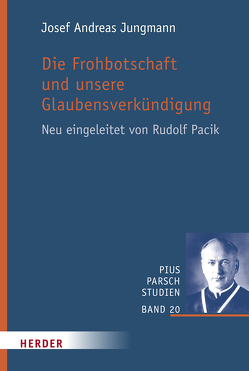 Josef Andreas Jungmann

Die Frohbotschaft und unsere Glaubensverkündigung

Neu eingeleitet von Rudolf Pacik

PIUS PARSCH STUDIEN

BAND 20

HERDER